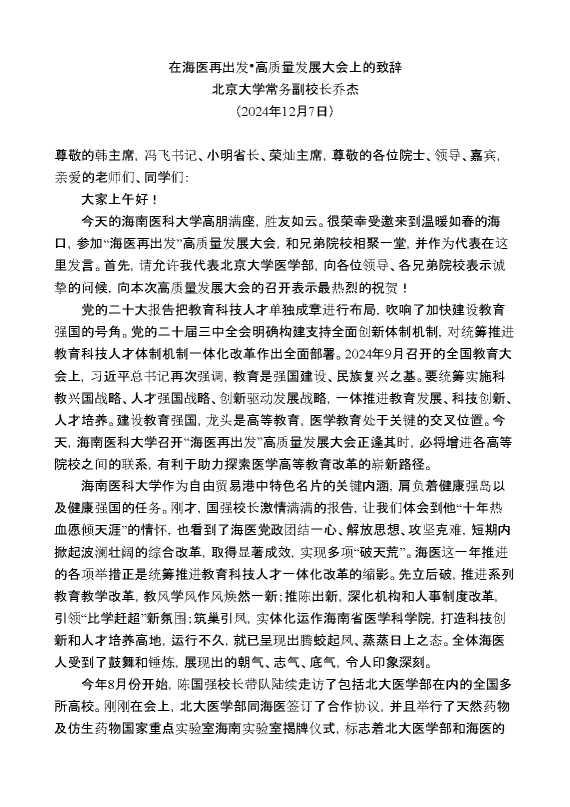 在海医再出发•高质量发展大会上的致辞
北京大学常务副校长乔杰
（2024年12月7日）

尊敬的韩主席，冯飞书记、小明省长、荣灿主席，尊敬的各位院士、领导、嘉宾，亲爱的老师们、同学们：

大家上午好！

今天的海南医科大学高朋满座，胜友如云。很荣幸受邀来到温暖如春的海口，参加“海医再出发”高质量发展大会，和兄弟院校相聚一堂，并作为代表在这里发言。首先，请允许我代表北京大学医学部，向各位领导、各兄弟院校表示诚挚的问候，向本次高质量发展大会的召开表示最热烈的祝贺！

党的二十大报告把教育科技人才单独成章进行布局，吹响了加快建设教育强国的号角。党的二十届三中全会明确构建支持全面创新体制机制，对统筹推进教育科技人才体制机制一体化改革作出全面部署。2024年9月召开的全国教育大会上，习近平总书记再次强调，教育是强国建设、民族复兴之基。要统筹实施科教兴国战略、人才强国战略、创新驱动发展战略，一体推进教育发展、科技创新、人才培养。建设教育强国，龙头是高等教育，医学教育处于关键的交叉位置。今天，海南医科大学召开“海医再出发”高质量发展大会正逢其时，必将增进各高等院校之间的联系，有利于助力探索医学高等教育改革的崭新路径。

海南医科大学作为自由贸易港中特色名片的关键内涵，肩负着健康强岛以及健康强国的任务。刚才，国强校长激情满满的报告，让我们体会到他“十年热血愿倾天涯”的情怀，也看到了海医党政团结一心、解放思想、攻坚克难，短期内掀起波澜壮阔的综合改革，取得显著成效，实现多项“破天荒”。海医这一年推进的各项举措正是统筹推进教育科技人才一体化改革的缩影。先立后破，推进系列教育教学改革，教风学风作风焕然一新；推陈出新，深化机构和人事制度改革，引领“比学赶超”新氛围；筑巢引凤，实体化运作海南省医学科学院，打造科技创新和人才培养高地，运行不久，就已呈现出腾蛟起凤、蒸蒸日上之态。全体海医人受到了鼓舞和锤炼，展现出的朝气、志气、底气，令人印象深刻。

今年8月份开始，陈国强校长带队陆续走访了包括北大医学部在内的全国多所高校。刚刚在会上，北大医学部同海医签订了合作协议，并且举行了天然药物及仿生药物国家重点实验室海南实验室揭牌仪式，标志着北大医学部和海医的